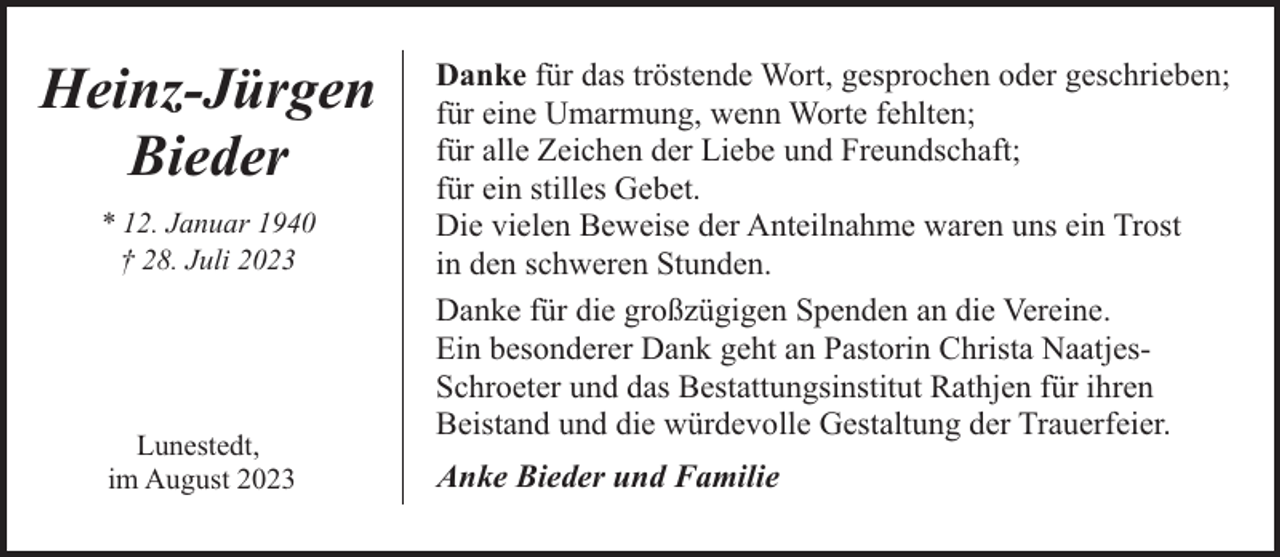 Heinz-Jürgen Bieder

* 12. Januar 1940
† 28. Juli 2023

Lunestedt,
im August 2023

Danke für das tröstende Wort, gesprochen oder geschrieben;
für eine Umarmung, wenn Worte fehlten;
für alle Zeichen der Liebe und Freundschaft;
für ein stilles Gebet.
Die vielen Beweise der Anteilnahme waren uns ein Trost in den schweren Stunden.

Danke für die großzügigen Spenden an die Vereine.
Ein besonderer Dank geht an Pastorin Christa Naatjes-Schroeter und das Bestattungsinstitut Rathjen für ihren Beistand und die würdevolle Gestaltung der Trauerfeier.

Anke Bieder und Familie